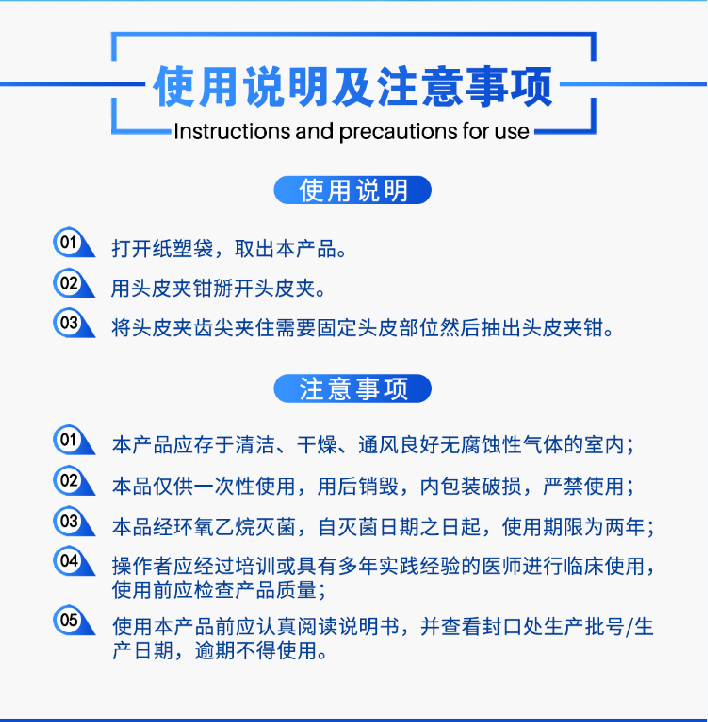 使用说明及注意事项
Instructions and precautions for use

使用说明

01 打开纸塑袋，取出本产品。

02 用头皮夹钳掰开头皮夹。

03 将头皮夹齿尖夹住需要固定头皮部位然后抽出头皮夹钳。

注意事项

01 本产品应存于清洁、干燥、通风良好无腐蚀性气体的室内；

02 本品仅供一次性使用，用后销毁，内包装破损，严禁使用；

03 本品经环氧乙烷灭菌，自灭菌日期之日起，使用期限为两年；

04 操作者应经过培训或具有多年实践经验的医师进行临床使用，使用前应检查产品质量；

05 使用本产品前应认真阅读说明书，并查看封口处生产批号/生产日期，逾期不得使用。